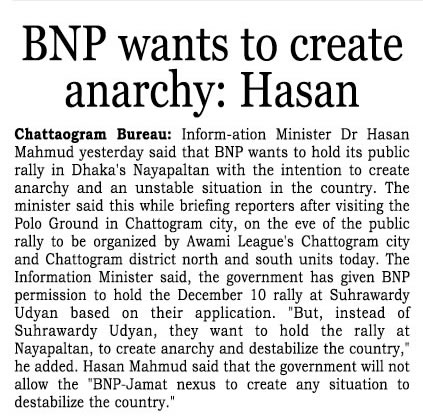 BNP wants to create anarchy: Hasan

Chattaogram Bureau: Inform-ation Minister Dr Hasan Mahmud yesterday said that BNP wants to hold its public rally in Dhaka's Nayapaltan with the intention to create anarchy and an unstable situation in the country. The minister said this while briefing reporters after visiting the Polo Ground in Chattogram city, on the eve of the public rally to be organized by Awami League's Chattogram city and Chattogram district north and south units today. The Information Minister said, the government has given BNP permission to hold the December 10 rally at Suhrawardy Udyan based on their application. "But, instead of Suhrawardy Udyan, they want to hold the rally at Nayapaltan, to create anarchy and destabilize the country," he added. Hasan Mahmud said that the government will not allow the "BNP-Jamat nexus to create any situation to destabilize the country."